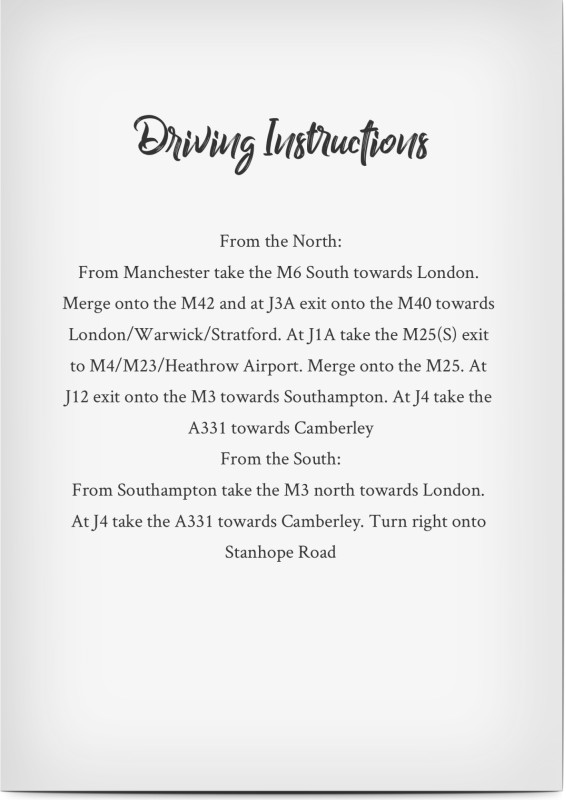 Driving Instructions

From the North:

From Manchester take the M6 South towards London. Merge onto the M42 and at J3A exit onto the M40 towards London/Warwick/Stratford. At J1A take the M25(S) exit to M4/M23/Heathrow Airport. Merge onto the M25. At J12 exit onto the M3 towards Southampton. At J4 take the A331 towards Camberley

From the South:

From Southampton take the M3 north towards London. At J4 take the A331 towards Camberley. Turn right onto Stanhope Road